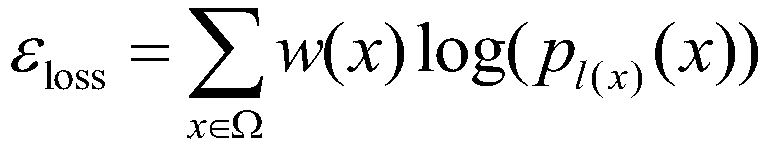 $\varepsilon_{\text{loss}} = \sum_{x \in \Omega} w(x) \log(p_{l(x)}(x))$